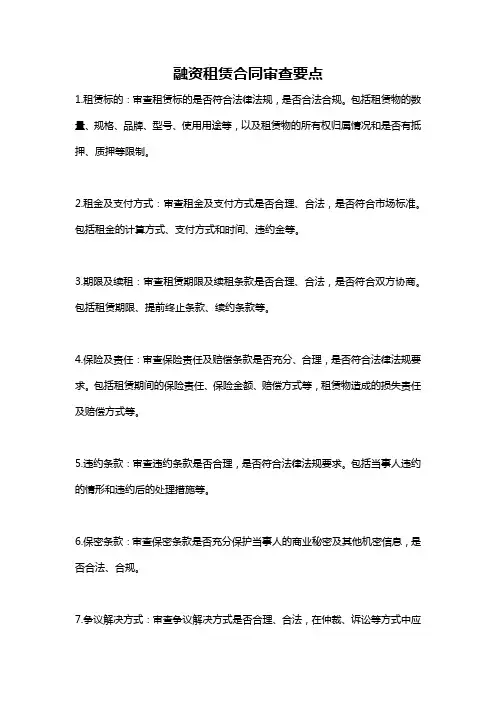 融资租赁合同审查要点

1.租赁标的：审查租赁标的是否符合法律法规，是否合法合规。包括租赁物的数量、规格、品牌、型号、使用用途等，以及租赁物的所有权归属情况和是否有抵押、质押等限制。

2.租金及支付方式：审查租金及支付方式是否合理、合法，是否符合市场标准。包括租金的计算方式、支付方式和时间、违约金等。

3.期限及续租：审查租赁期限及续租条款是否合理、合法，是否符合双方协商。包括租赁期限、提前终止条款、续约条款等。

4.保险及责任：审查保险责任及赔偿条款是否充分、合理，是否符合法律法规要求。包括租赁期间的保险责任、保险金额、赔偿方式等，租赁物造成的损失责任及赔偿方式等。

5.违约条款：审查违约条款是否合理，是否符合法律法规要求。包括当事人违约的情形和违约后的处理措施等。

6.保密条款：审查保密条款是否充分保护当事人的商业秘密及其他机密信息，是否合法、合规。

7.争议解决方式：审查争议解决方式是否合理、合法，在仲裁、诉讼等方式中应